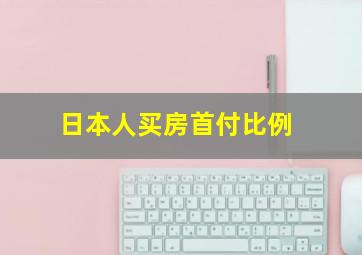 日本人买房首付比例